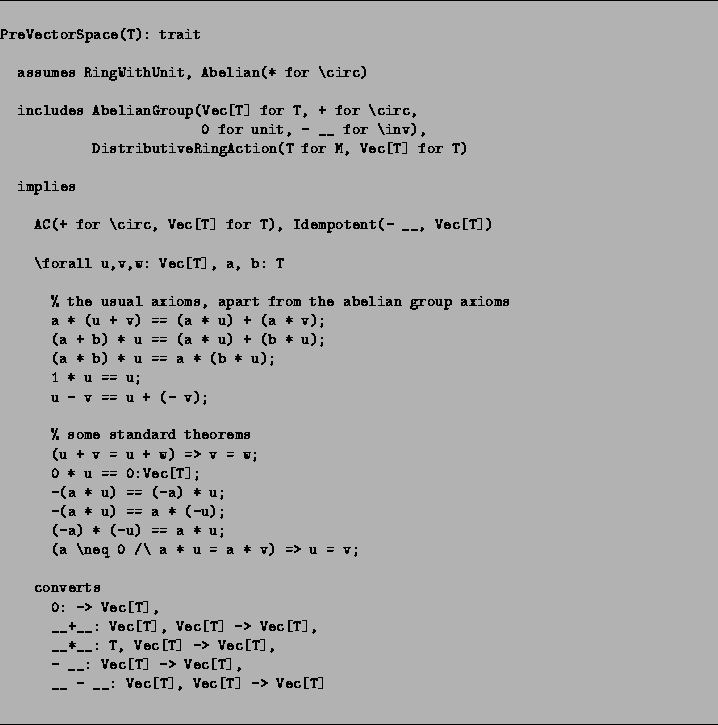 PreVectorSpace(T): trait

assumes RingWithUnit, Abelian(* for \circ)

includes AbelianGroup(Vec[T] for T, + for \circ,
                      0 for unit, - __ for \inv),
         DistributiveRingAction(T for M, Vec[T] for T)

implies

AC(+ for \circ, Vec[T] for T), Idempotent(- __, Vec[T])

\forall u,v,w: Vec[T], a, b: T

% the usual axioms, apart from the abelian group axioms
a * (u + v) == (a * u) + (a * v);
(a + b) * u == (a * u) + (b * u);
(a * b) * u == a * (b * u);
1 * u == u;
u - v == u + (- v);

% some standard theorems
(u + v = u + w) => v = w;
0 * u == 0:Vec[T];
-(a * u) == (-a) * u;
-(a * u) == a * (-u);
(-a) * (-u) == a * u;
(a \neq 0 /\ a * u = a * v) => u = v;

converts
0: -> Vec[T],
__+__: Vec[T], Vec[T] -> Vec[T],
__*__: T, Vec[T] -> Vec[T],
- __: Vec[T] -> Vec[T],
__ - __: Vec[T], Vec[T] -> Vec[T]